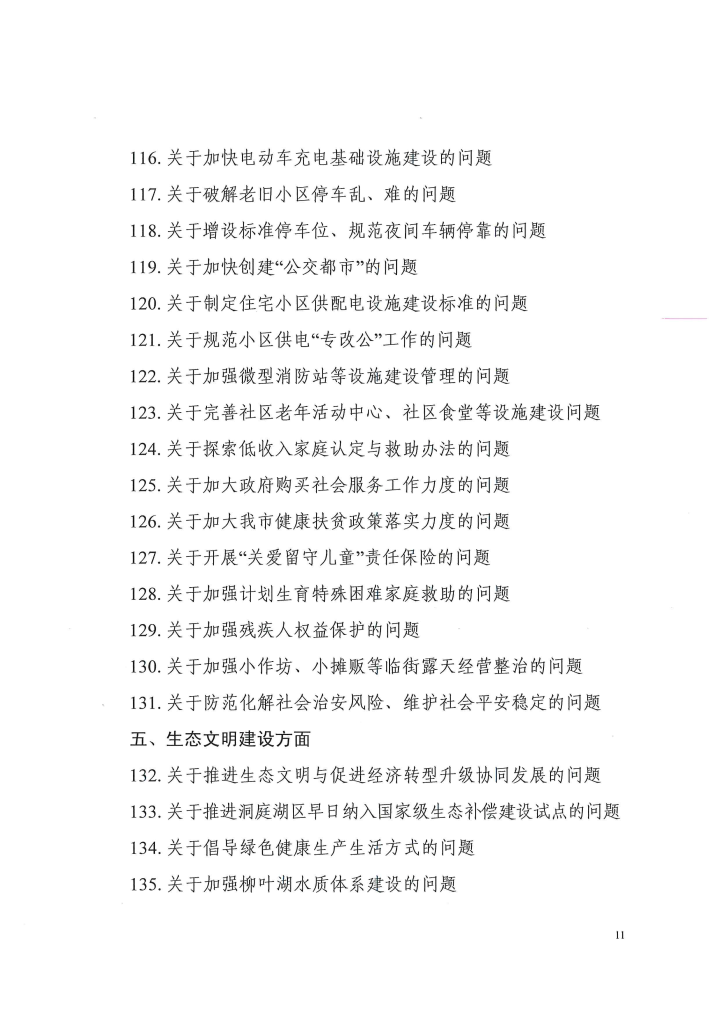 116. 关于加快电动车充电基础设施建设的问题

117. 关于破解老旧小区停车乱、难的问题

118. 关于增设标准停车位、规范夜间车辆停靠的问题

119. 关于加快创建“公交都市”的问题

120. 关于制定住宅小区供配电设施建设标准的问题

121. 关于规范小区供电“专改公”工作的问题

122. 关于加强微型消防站等设施建设管理的问题

123. 关于完善社区老年活动中心、社区食堂等设施建设问题

124. 关于探索低收入家庭认定与救助办法的问题

125. 关于加大政府购买社会服务工作力度的问题

126. 关于加大我市健康扶贫政策落实力度的问题

127. 关于开展“关爱留守儿童”责任保险的问题

128. 关于加强计划生育特殊困难家庭救助的问题

129. 关于加强残疾人权益保护的问题

130. 关于加强小作坊、小摊贩等临街露天经营整治的问题

131. 关于防范化解社会治安风险、维护社会平安稳定的问题

五、生态文明建设方面

132. 关于推进生态文明与促进经济转型升级协同发展的问题

133. 关于推进洞庭湖区早日纳入国家级生态补偿建设试点的问题

134. 关于倡导绿色健康生产生活方式的问题

135. 关于加强柳叶湖水质体系建设的问题

11